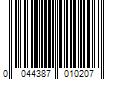 0 044387 010207